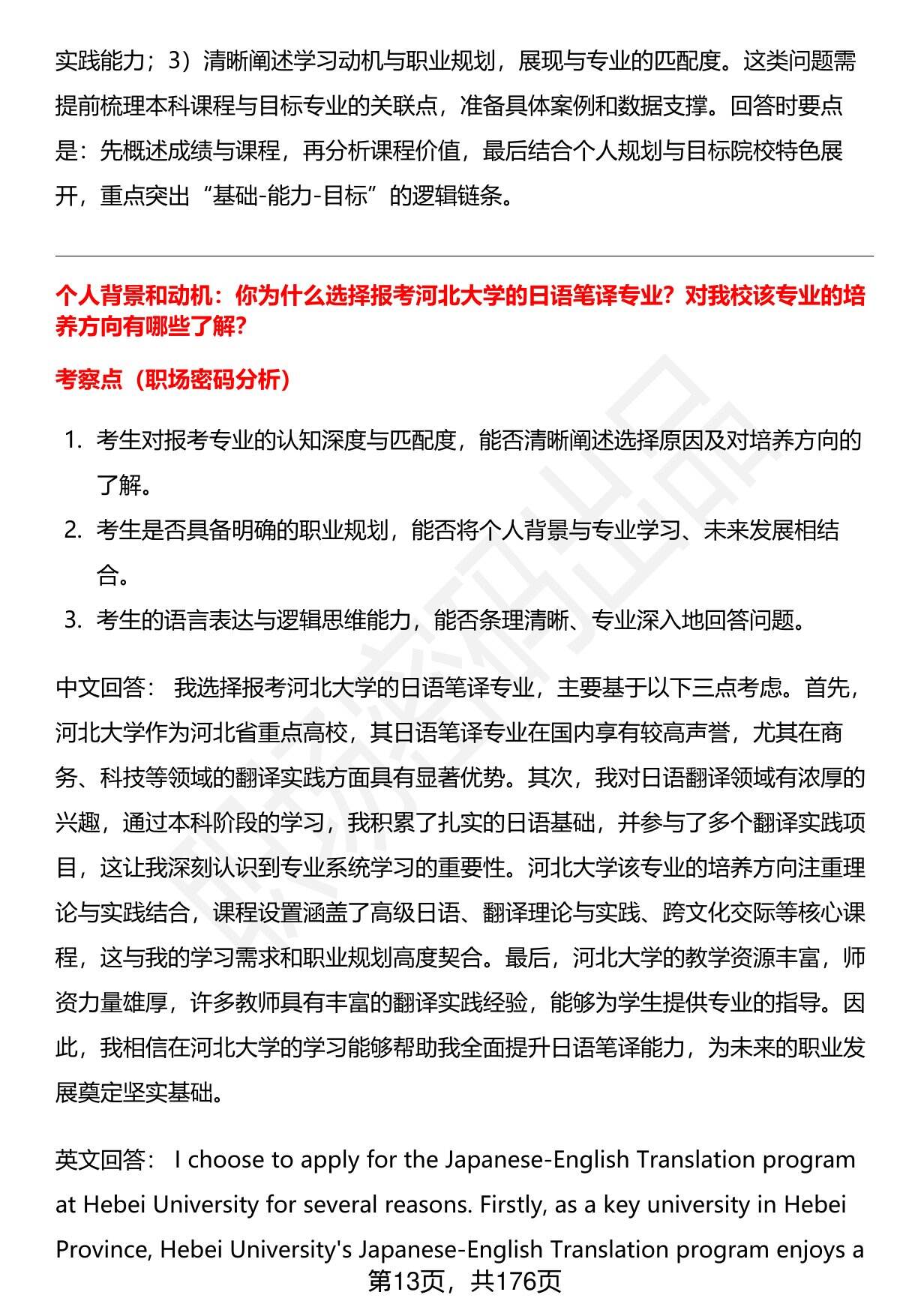 实践能力；3）清晰阐述学习动机与职业规划，展现与专业的匹配度。这类问题需提前梳理本科课程与目标专业的关联点，准备具体案例和数据支撑。回答时要点是：先概述成绩与课程，再分析课程价值，最后结合个人规划与目标院校特色展开，重点突出“基础-能力-目标”的逻辑链条。

个人背景和动机：你为什么选择报考河北大学的日语笔译专业？对我校该专业的培养方向有哪些了解？

考察点（职场密码分析）

1. 考生对报考专业的认知深度与匹配度，能否清晰阐述选择原因及对培养方向的了解。
2. 考生是否具备明确的职业规划，能否将个人背景与专业学习、未来发展相结合。
3. 考生的语言表达与逻辑思维能力，能否条理清晰、专业深入地回答问题。

中文回答： 我选择报考河北大学的日语笔译专业，主要基于以下三点考虑。首先，河北大学作为河北省重点高校，其日语笔译专业在国内享有较高声誉，尤其在商务、科技等领域的翻译实践方面具有显著优势。其次，我对日语翻译领域有浓厚的兴趣，通过本科阶段的学习，我积累了扎实的日语基础，并参与了多个翻译实践项目，这让我深刻认识到专业系统学习的重要性。河北大学该专业的培养方向注重理论与实践结合，课程设置涵盖了高级日语、翻译理论与实践、跨文化交际等核心课程，这与我的学习需求和职业规划高度契合。最后，河北大学的教学资源丰富，师资力量雄厚，许多教师具有丰富的翻译实践经验，能够为学生提供专业的指导。因此，我相信在河北大学的学习能够帮助我全面提升日语笔译能力，为未来的职业发展奠定坚实基础。

英文回答： I choose to apply for the Japanese-English Translation program at Hebei University for several reasons. Firstly, as a key university in Hebei Province, Hebei University's Japanese-English Translation program enjoys a

第13页，共176页